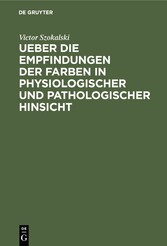 DE GRUYTER

Victor Szokalski

UEBER DIE EMPFINDUNGEN DER FARBEN IN PHYSIOLOGISCHER UND PATHOLOGISCHER HINSICHT

DE G